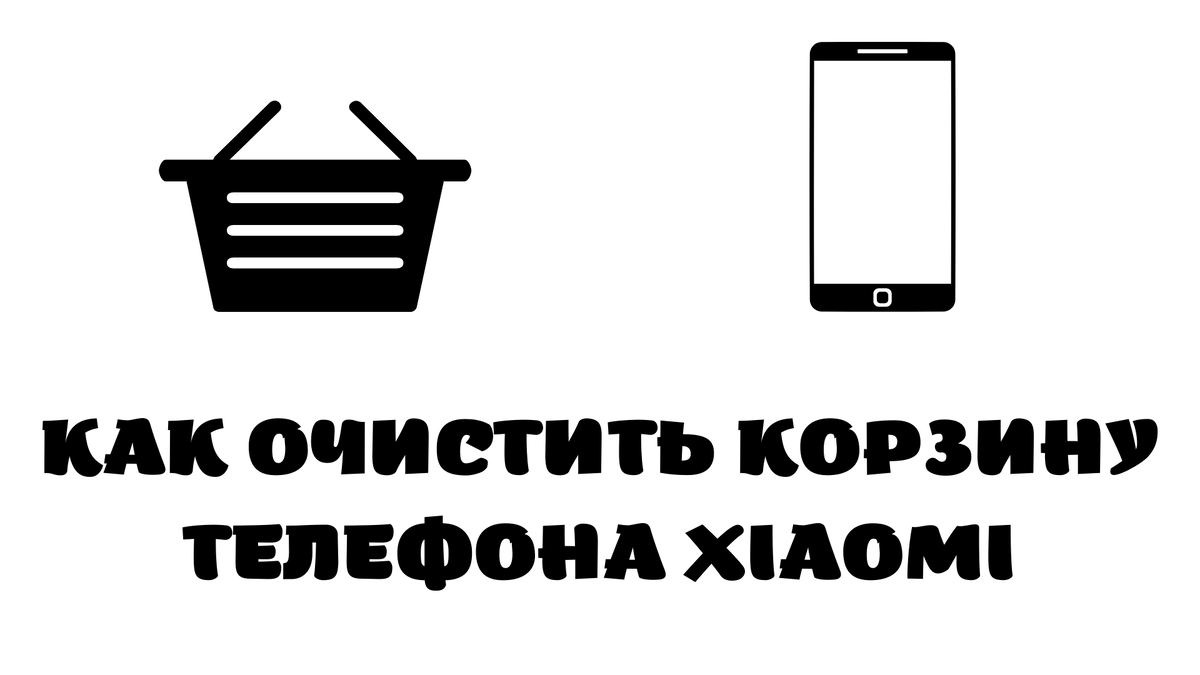 КАК ОЧИСТИТЬ КОРЗИНУ ТЕЛЕФОНА XIAOMI